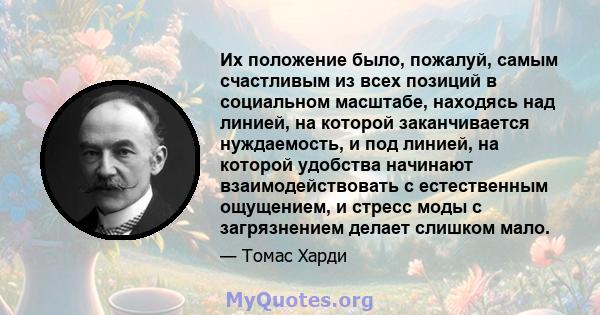 Их положение было, пожалуй, самым счастливым из всех позиций в социальном масштабе, находясь над линией, на которой заканчивается нуждаемость, и под линией, на которой удобства начинают взаимодействовать с естественным ощущением, и стресс моды с загрязнением делает слишком мало.

— Томас Харди

MyQuotes.org